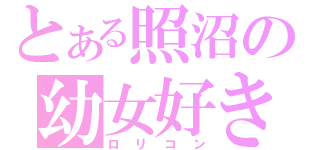 とある照沼の
幼女好き
ロリコン